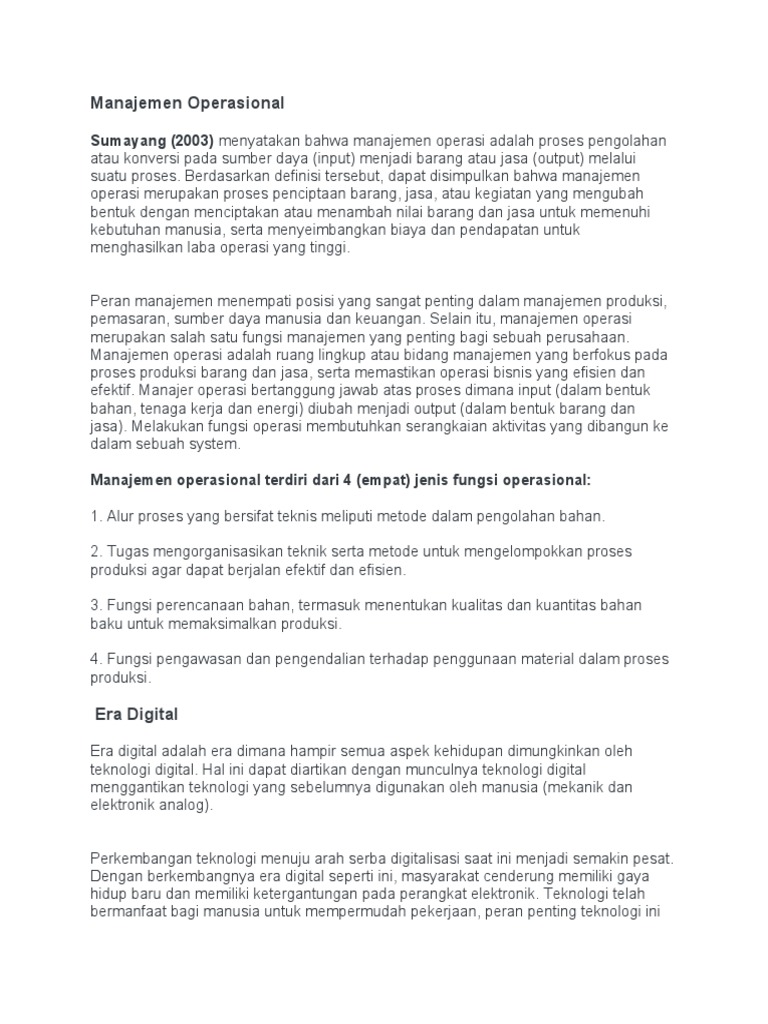 Manajemen Operasional

Sumayang (2003) menyatakan bahwa manajemen operasi adalah proses pengolahan atau konversi pada sumber daya (input) menjadi barang atau jasa (output) melalui suatu proses. Berdasarkan definisi tersebut, dapat disimpulkan bahwa manajemen operasi merupakan proses penciptaan barang, jasa, atau kegiatan yang mengubah bentuk dengan menciptakan atau menambah nilai barang dan jasa untuk memenuhi kebutuhan manusia, serta menyeimbangkan biaya dan pendapatan untuk menghasilkan laba operasi yang tinggi.

Peran manajemen menempati posisi yang sangat penting dalam manajemen produksi, pemasaran, sumber daya manusia dan keuangan. Selain itu, manajemen operasi merupakan salah satu fungsi manajemen yang penting bagi sebuah perusahaan. Manajemen operasi adalah ruang lingkup atau bidang manajemen yang berfokus pada proses produksi barang dan jasa, serta memastikan operasi bisnis yang efisien dan efektif. Manajer operasi bertanggung jawab atas proses dimana input (dalam bentuk bahan, tenaga kerja dan energi) diubah menjadi output (dalam bentuk barang dan jasa). Melakukan fungsi operasi membutuhkan serangkaian aktivitas yang dibangun ke dalam sebuah system.

Manajemen operasional terdiri dari 4 (empat) jenis fungsi operasional:

1. Alur proses yang bersifat teknis meliputi metode dalam pengolahan bahan.

2. Tugas mengorganisasikan teknik serta metode untuk mengelompokkan proses produksi agar dapat berjalan efektif dan efisien.

3. Fungsi perencanaan bahan, termasuk menentukan kualitas dan kuantitas bahan baku untuk memaksimalkan produksi.

4. Fungsi pengawasan dan pengendalian terhadap penggunaan material dalam proses produksi.

Era Digital

Era digital adalah era dimana hampir semua aspek kehidupan dimungkinkan oleh teknologi digital. Hal ini dapat diartikan dengan munculnya teknologi digital menggantikan teknologi yang sebelumnya digunakan oleh manusia (mekanik dan elektronik analog).

Perkembangan teknologi menuju arah serba digitalisasi saat ini menjadi semakin pesat. Dengan berkembangnya era digital seperti ini, masyarakat cenderung memiliki gaya hidup baru dan memiliki ketergantungan pada perangkat elektronik. Teknologi telah bermanfaat bagi manusia untuk mempermudah pekerjaan, peran penting teknologi ini